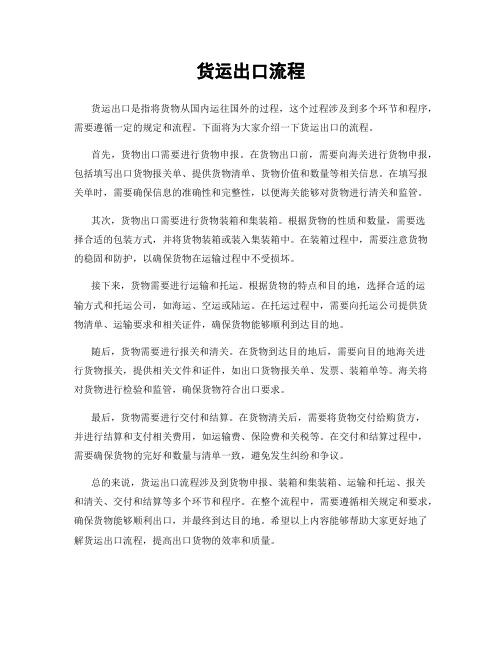 货运出口流程

货运出口是指将货物从国内运往国外的过程，这个过程涉及到多个环节和程序，需要遵循一定的规定和流程。下面将为大家介绍一下货运出口的流程。

首先，货物出口需要进行货物申报。在货物出口前，需要向海关进行货物申报，包括填写出口货物报关单、提供货物清单、货物价值和数量等相关信息。在填写报关单时，需要确保信息的准确性和完整性，以便海关能够对货物进行清关和监管。

其次，货物出口需要进行货物装箱和集装箱。根据货物的性质和数量，需要选择合适的包装方式，并将货物装箱或装入集装箱中。在装箱过程中，需要注意货物的稳固和防护，以确保货物在运输过程中不受损坏。

接下来，货物需要进行运输和托运。根据货物的特点和目的地，选择合适的运输方式和托运公司，如海运、空运或陆运。在托运过程中，需要向托运公司提供货物清单、运输要求和相关证件，确保货物能够顺利到达目的地。

随后，货物需要进行报关和清关。在货物到达目的地后，需要向目的地海关进行货物报关，提供相关文件和证件，如出口货物报关单、发票、装箱单等。海关将对货物进行检验和监管，确保货物符合出口要求。

最后，货物需要进行交付和结算。在货物清关后，需要将货物交付给购货方，并进行结算和支付相关费用，如运输费、保险费和关税等。在交付和结算过程中，需要确保货物的完好和数量与清单一致，避免发生纠纷和争议。

总的来说，货运出口流程涉及到货物申报、装箱和集装箱、运输和托运、报关和清关、交付和结算等多个环节和程序。在整个流程中，需要遵循相关规定和要求，确保货物能够顺利出口，并最终到达目的地。希望以上内容能够帮助大家更好地了解货运出口流程，提高出口货物的效率和质量。